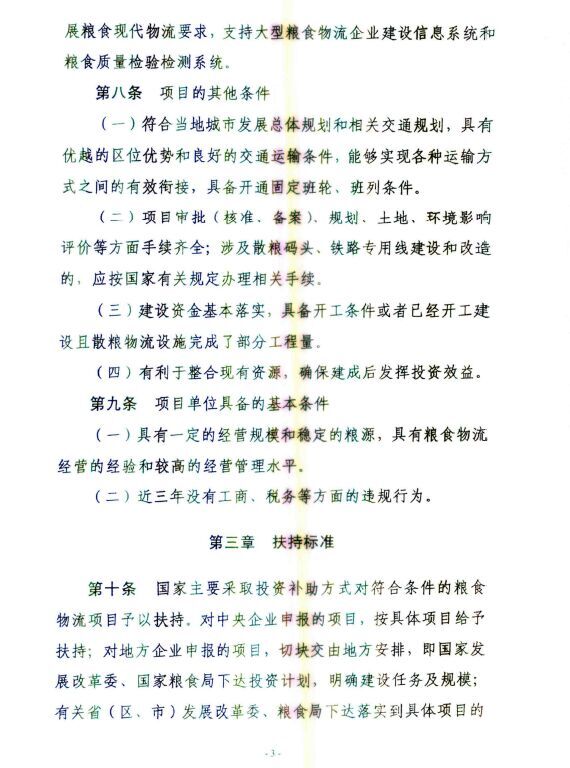 展粮食现代物流要求，支持大型粮食物流企业建设信息系统和粮食质量检验检测系统。

第八条　项目的其他条件

（一）符合当地城市发展总体规划和相关交通规划，具有优越的区位优势和良好的交通运输条件，能够实现各种运输方式之间的有效衔接，具备开通固定班轮、班列条件。

（二）项目审批（核准、备案）、规划、土地、环境影响评价等方面手续齐全；涉及散粮码头、铁路专用线建设和改造的，应按国家有关规定办理相关手续。

（三）建设资金基本落实，具备开工条件或者已经开工建设且散粮物流设施完成了部分工程量。

（四）有利于整合现有资源，确保建成后发挥投资效益。

第九条　项目单位具备的基本条件

（一）具有一定的经营规模和稳定的粮源，具有粮食物流经营的经验和较高的经营管理水平。

（二）近三年没有工商、税务等方面的违规行为。

第三章　扶持标准

第十条　国家主要采取投资补助方式对符合条件的粮食物流项目予以扶持。对中央企业申报的项目，按具体项目给予扶持；对地方企业申报的项目，切块交由地方安排，即国家发展改革委、国家粮食局下达投资计划，明确建设任务及规模；有关省（区、市）发展改革委、粮食局下达落实到具体项目的

- 3 -